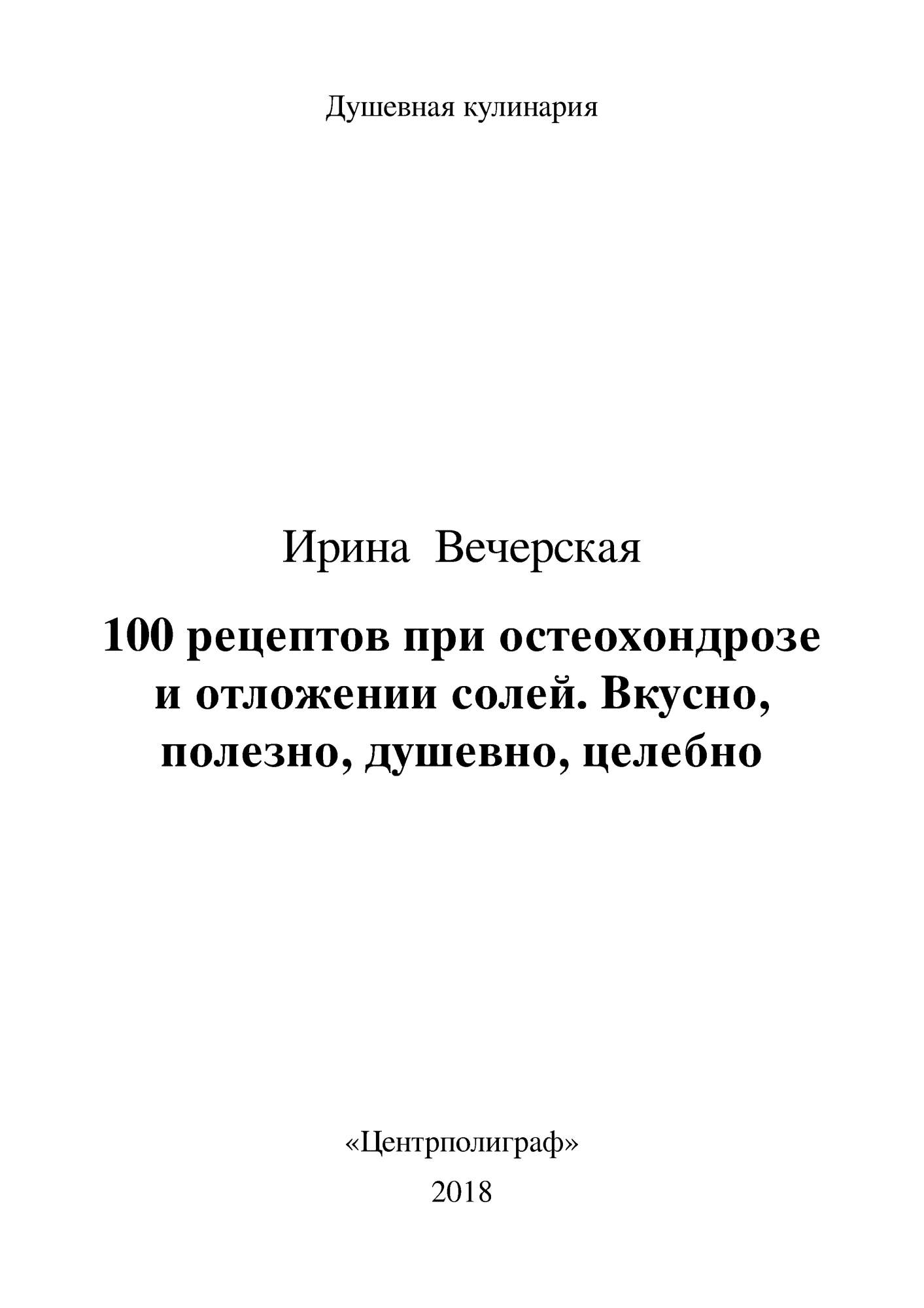 Душевная кулинария

Ирина Вечерская

100 рецептов при остеохондрозе и отложении солей. Вкусно, полезно, душевно, целебно

«Центрполиграф»

2018